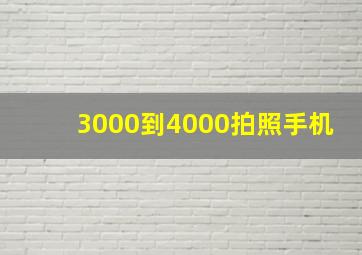 3000到4000拍照手机